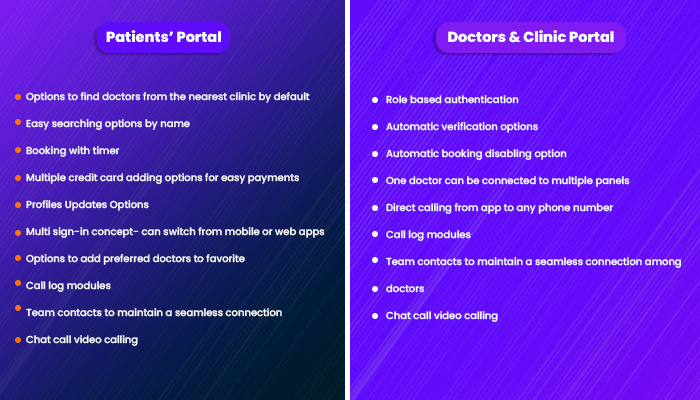 Patients' Portal

• Options to find doctors from the nearest clinic by default
• Easy searching options by name
• Booking with timer
• Multiple credit card adding options for easy payments
• Profiles Updates Options
• Multi sign-in concept- can switch from mobile or web apps
• Options to add preferred doctors to favorite
• Call log modules
• Team contacts to maintain a seamless connection
• Chat call video calling

Doctors & Clinic Portal

• Role based authentication
• Automatic verification options
• Automatic booking disabling option
• One doctor can be connected to multiple panels
• Direct calling from app to any phone number
• Call log modules
• Team contacts to maintain a seamless connection among
• doctors
• Chat call video calling